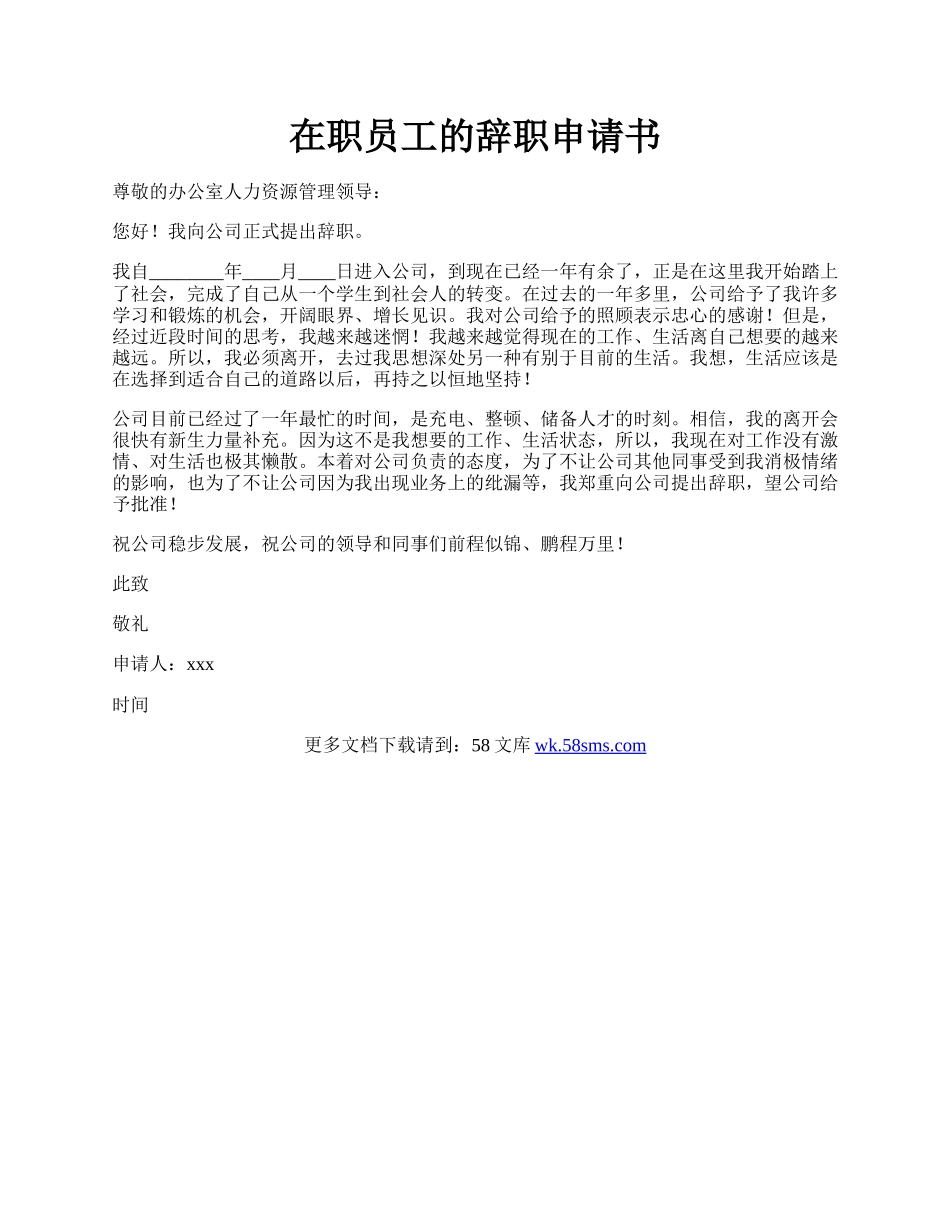 在职员工的辞职申请书

尊敬的办公室人力资源管理领导：

您好！我向公司正式提出辞职。

我自________年____月____日进入公司，到现在已经一年有余了，正是在这里我开始踏上了社会，完成了自己从一个学生到社会人的转变。在过去的一年多里，公司给予了我许多学习和锻炼的机会，开阔眼界、增长见识。我对公司给予的照顾表示忠心的感谢！但是，经过近段时间的思考，我越来越迷惘！我越来越觉得现在的工作、生活离自己想要的越来越远。所以，我必须离开，去过我思想深处另一种有别于目前的生活。我想，生活应该是在选择到适合自己的道路以后，再持之以恒地坚持！

公司目前已经过了一年最忙的时间，是充电、整顿、储备人才的时刻。相信，我的离开会很快有新生力量补充。因为这不是我想要的工作、生活状态，所以，我现在对工作没有激情、对生活也极其懒散。本着对公司负责的态度，为了不让公司其他同事受到我消极情绪的影响，也为了不让公司因为我出现业务上的纰漏等，我郑重向公司提出辞职，望公司给予批准！

祝公司稳步发展，祝公司的领导和同事们前程似锦、鹏程万里！

此致

敬礼

申请人：xxx

时间

更多文档下载请到：58 文库 wk.58sms.com